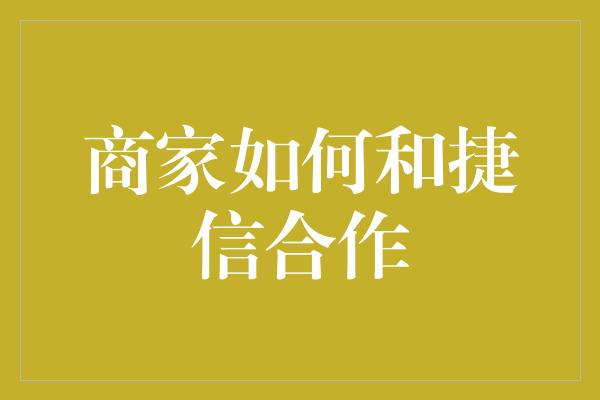 商家如何和捷信合作